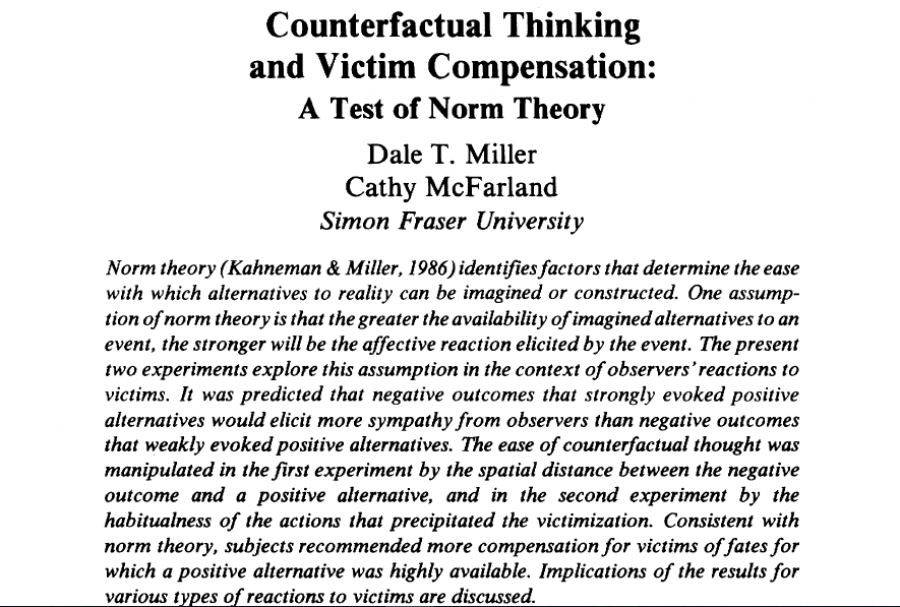 Counterfactual Thinking and Victim Compensation: A Test of Norm Theory

Dale T. Miller
Cathy McFarland
Simon Fraser University

Norm theory (Kahneman & Miller, 1986) identifies factors that determine the ease with which alternatives to reality can be imagined or constructed. One assumption of norm theory is that the greater the availability of imagined alternatives to an event, the stronger will be the affective reaction elicited by the event. The present two experiments explore this assumption in the context of observers' reactions to victims. It was predicted that negative outcomes that strongly evoked positive alternatives would elicit more sympathy from observers than negative outcomes that weakly evoked positive alternatives. The ease of counterfactual thought was manipulated in the first experiment by the spatial distance between the negative outcome and a positive alternative, and in the second experiment by the habitualness of the actions that precipitated the victimization. Consistent with norm theory, subjects recommended more compensation for victims of fates for which a positive alternative was highly available. Implications of the results for various types of reactions to victims are discussed.